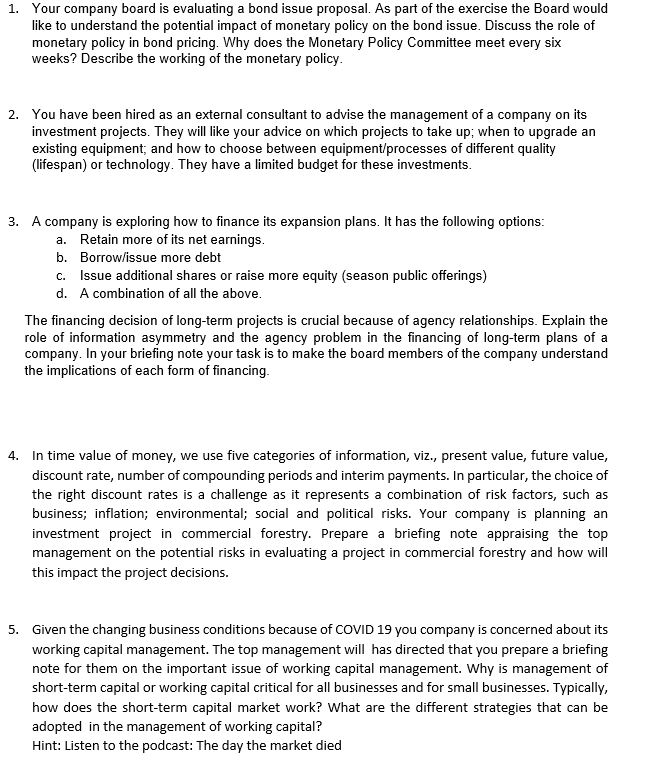 1. Your company board is evaluating a bond issue proposal. As part of the exercise the Board would like to understand the potential impact of monetary policy on the bond issue. Discuss the role of monetary policy in bond pricing. Why does the Monetary Policy Committee meet every six weeks? Describe the working of the monetary policy.

2. You have been hired as an external consultant to advise the management of a company on its investment projects. They will like your advice on which projects to take up; when to upgrade an existing equipment; and how to choose between equipment/processes of different quality (lifespan) or technology. They have a limited budget for these investments.

3. A company is exploring how to finance its expansion plans. It has the following options:
a. Retain more of its net earnings.
b. Borrow/issue more debt
c. Issue additional shares or raise more equity (season public offerings)
d. A combination of all the above.

The financing decision of long-term projects is crucial because of agency relationships. Explain the role of information asymmetry and the agency problem in the financing of long-term plans of a company. In your briefing note your task is to make the board members of the company understand the implications of each form of financing.

4. In time value of money, we use five categories of information, viz., present value, future value, discount rate, number of compounding periods and interim payments. In particular, the choice of the right discount rates is a challenge as it represents a combination of risk factors, such as business; inflation; environmental; social and political risks. Your company is planning an investment project in commercial forestry. Prepare a briefing note appraising the top management on the potential risks in evaluating a project in commercial forestry and how will this impact the project decisions.

5. Given the changing business conditions because of COVID 19 you company is concerned about its working capital management. The top management will has directed that you prepare a briefing note for them on the important issue of working capital management. Why is management of short-term capital or working capital critical for all businesses and for small businesses. Typically, how does the short-term capital market work? What are the different strategies that can be adopted in the management of working capital?
Hint: Listen to the podcast: The day the market died